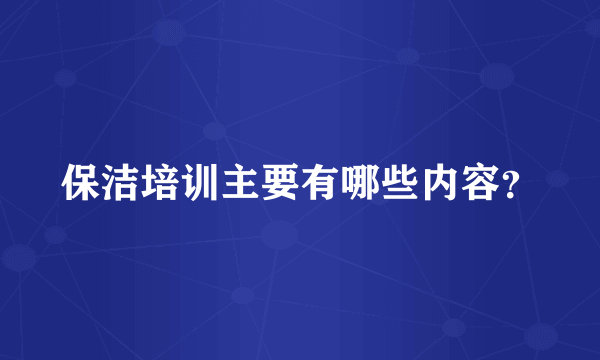 保洁培训主要有哪些内容?